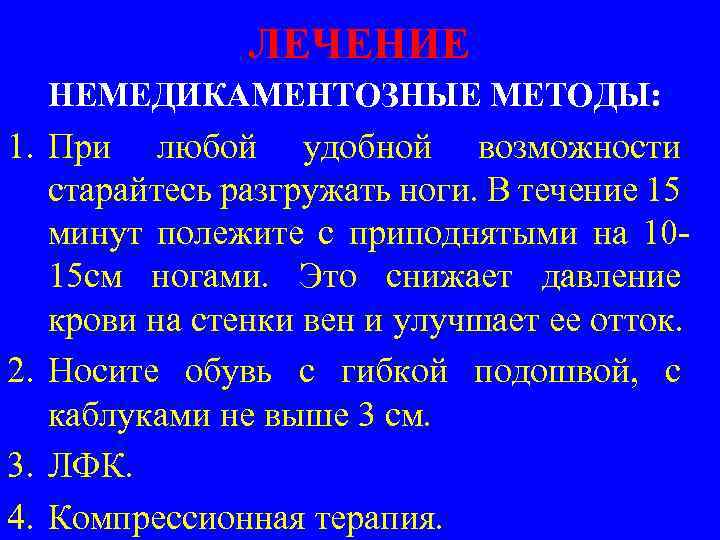 ЛЕЧЕНИЕ

НЕМЕДИКАМЕНТОЗНЫЕ МЕТОДЫ:

1. При любой удобной возможности старайтесь разгружать ноги. В течение 15 минут полежите с приподнятыми на 10-15см ногами. Это снижает давление крови на стенки вен и улучшает ее отток.
2. Носите обувь с гибкой подошвой, с каблуками не выше 3 см.
3. ЛФК.
4. Компрессионная терапия.